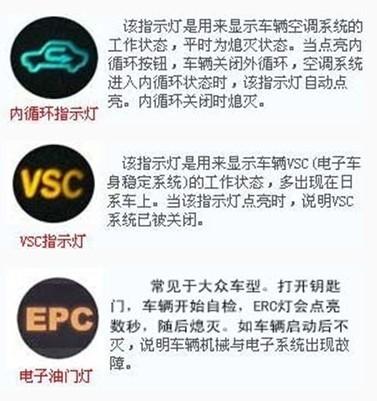 内循环指示灯

该指示灯是用来显示车辆空调系统的工作状态，平时为熄灭状态。当点亮内循环按钮，车辆关闭外循环，空调系统进入内循环状态时，该指示灯自动点亮。内循环关闭时熄灭。

VSC

VSC指示灯

该指示灯是用来显示车辆VSC(电子车身稳定系统)的工作状态，多出现在日系车上。当该指示灯点亮时，说明VSC系统已被关闭。

EPC

电子油门灯

常见于大众车型。打开钥匙门，车辆开始自检，ERC灯会点亮数秒，随后熄灭。如车辆启动后不灭，说明车辆机械与电子系统出现故障。